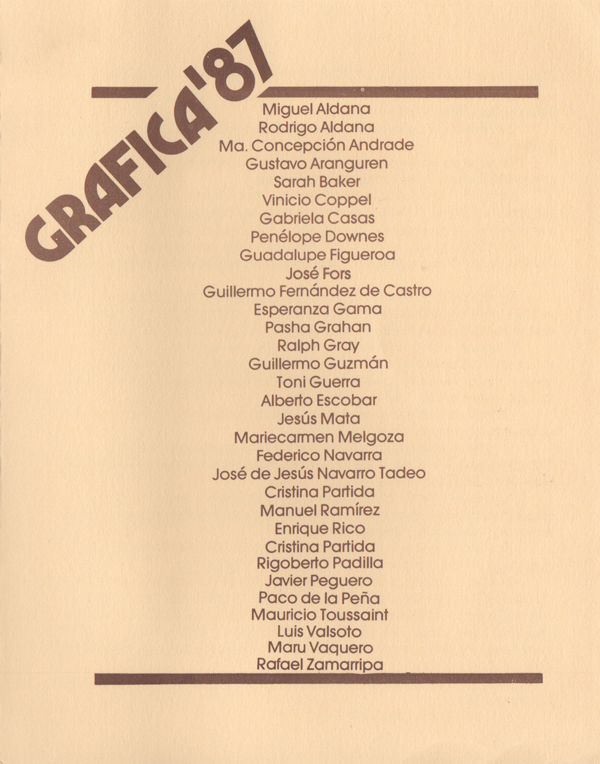 GRAFICA'87

Miguel Aldana
Rodrigo Aldana
Ma. Concepción Andrade
Gustavo Aranguren
Sarah Baker
Vinicio Coppel
Gabriela Casas
Penélope Downes
Guadalupe Figueroa
José Fors
Guillermo Fernández de Castro
Esperanza Gama
Pasha Grahan
Ralph Gray
Guillermo Guzmán
Toni Guerra
Alberto Escobar
Jesús Mata
Mariecarmen Melgoza
Federico Navarra
José de Jesús Navarro Tadeo
Cristina Partida
Manuel Ramírez
Enrique Rico
Cristina Partida
Rigoberto Padilla
Javier Peguero
Paco de la Peña
Mauricio Toussaint
Luis Valsoto
Maru Vaquero
Rafael Zamarripa